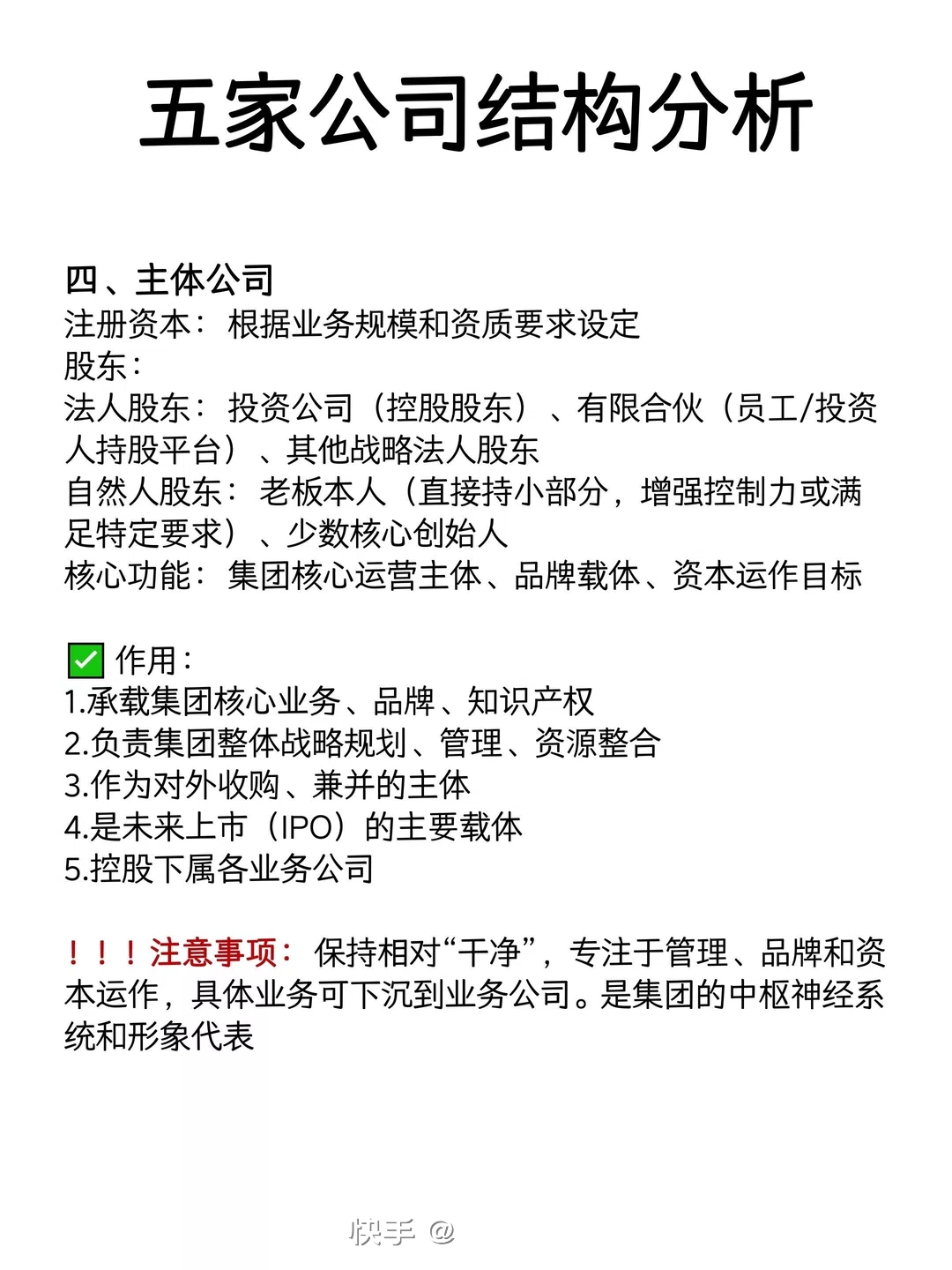 五家公司结构分析

四、主体公司
注册资本：根据业务规模和资质要求设定
股东：
法人股东：投资公司（控股股东）、有限合伙（员工/投资人持股平台）、其他战略法人股东
自然人股东：老板本人（直接持小部分，增强控制力或满足特定要求）、少数核心创始人
核心功能：集团核心运营主体、品牌载体、资本运作目标

✅ 作用：
1.承载集团核心业务、品牌、知识产权
2.负责集团整体战略规划、管理、资源整合
3.作为对外收购、兼并的主体
4.是未来上市（IPO）的主要载体
5.控股下属各业务公司

！！！注意事项：保持相对“干净”，专注于管理、品牌和资本运作，具体业务可下沉到业务公司。是集团的中枢神经系统和形象代表

快手 @